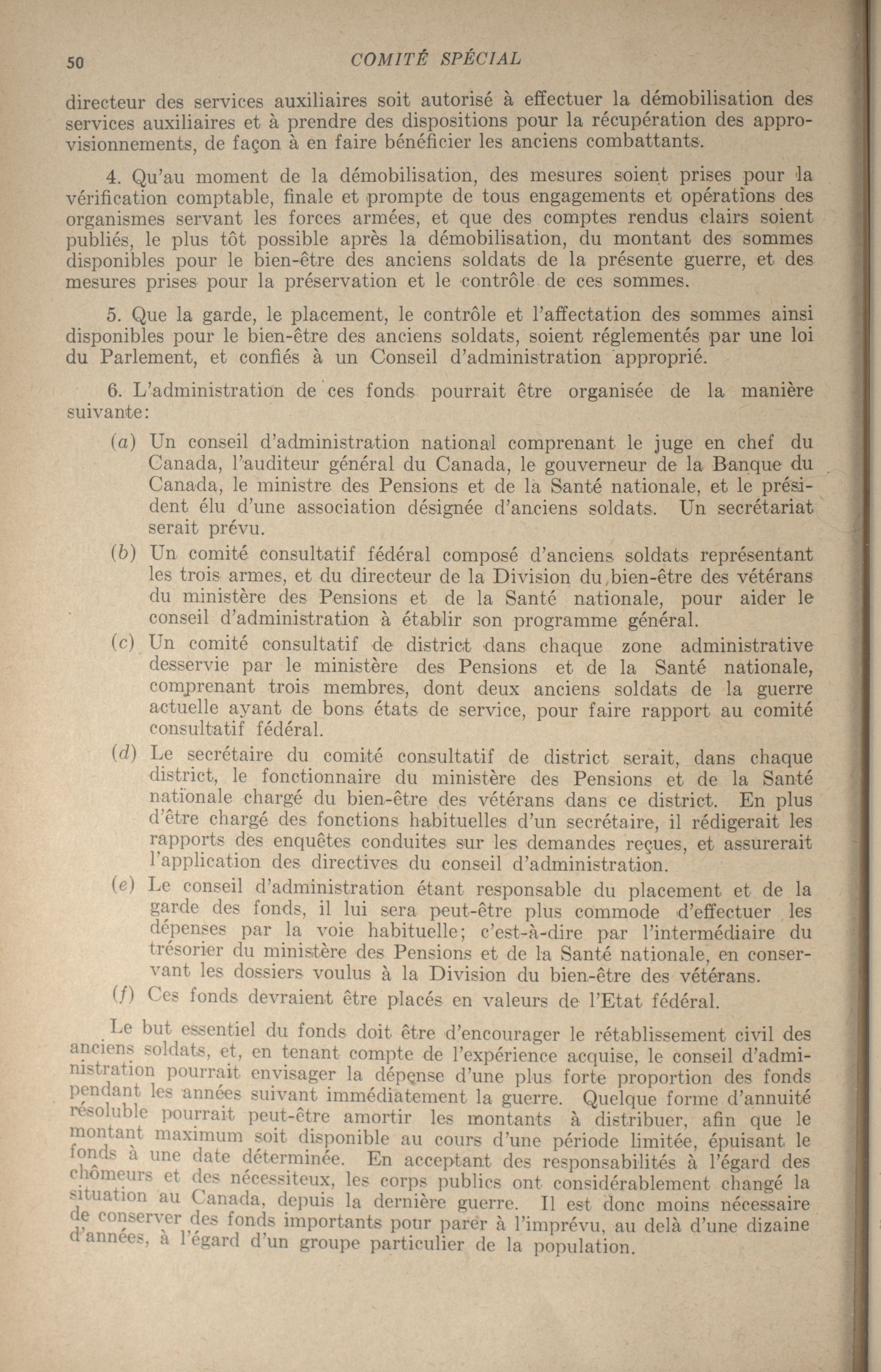 50 COMITÉ SPÉCIAL

directeur des services auxiliaires soit autorisé à effectuer la démobilisation des services auxiliaires et à prendre des dispositions pour la récupération des approvisionnements, de façon à en faire bénéficier les anciens combattants.

4. Qu'au moment de la démobilisation, des mesures soient prises pour la vérification comptable, finale et prompte de tous engagements et opérations des organismes servant les forces armées, et que des comptes rendus clairs soient publiés, le plus tôt possible après la démobilisation, du montant des sommes disponibles pour le bien-être des anciens soldats de la présente guerre, et des mesures prises pour la préservation et le contrôle de ces sommes.

5. Que la garde, le placement, le contrôle et l'affectation des sommes ainsi disponibles pour le bien-être des anciens soldats, soient réglementés par une loi du Parlement, et confiés à un Conseil d'administration approprié.

6. L'administration de ces fonds pourrait être organisée de la manière suivante:

(a) Un conseil d'administration national comprenant le juge en chef du Canada, l'auditeur général du Canada, le gouverneur de la Banque du Canada, le ministre des Pensions et de la Santé nationale, et le président élu d'une association désignée d'anciens soldats. Un secrétariat serait prévu.

(b) Un comité consultatif fédéral composé d'anciens soldats représentant les trois armes, et du directeur de la Division du bien-être des vétérans du ministère des Pensions et de la Santé nationale, pour aider le conseil d'administration à établir son programme général.

(c) Un comité consultatif de district dans chaque zone administrative desservie par le ministère des Pensions et de la Santé nationale, comprenant trois membres, dont deux anciens soldats de la guerre actuelle ayant de bons états de service, pour faire rapport au comité consultatif fédéral.

(d) Le secrétaire du comité consultatif de district serait, dans chaque district, le fonctionnaire du ministère des Pensions et de la Santé nationale chargé du bien-être des vétérans dans ce district. En plus d'être chargé des fonctions habituelles d'un secrétaire, il rédigerait les rapports des enquêtes conduites sur les demandes reçues, et assurerait l'application des directives du conseil d'administration.

(e) Le conseil d'administration étant responsable du placement et de la garde des fonds, il lui sera peut-être plus commode d'effectuer les dépenses par la voie habituelle; c'est-à-dire par l'intermédiaire du trésorier du ministère des Pensions et de la Santé nationale, en conservant les dossiers voulus à la Division du bien-être des vétérans.

(f) Ces fonds devraient être placés en valeurs de l'Etat fédéral.

Le but essentiel du fonds doit être d'encourager le rétablissement civil des anciens soldats, et, en tenant compte de l'expérience acquise, le conseil d'administration pourrait envisager la dépense d'une plus forte proportion des fonds pendant les années suivant immédiatement la guerre. Quelque forme d'annuité résoluble pourrait peut-être amortir les montants à distribuer, afin que le montant maximum soit disponible au cours d'une période limitée, épuisant le fonds à une date déterminée. En acceptant des responsabilités à l'égard des chômeurs et des nécessiteux, les corps publics ont considérablement changé la situation au Canada, depuis la dernière guerre. Il est donc moins nécessaire de conserver des fonds importants pour parer à l'imprévu, au delà d'une dizaine d'années, à l'égard d'un groupe particulier de la population.